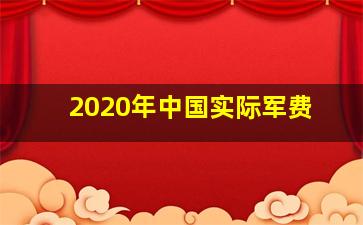 2020年中国实际军费